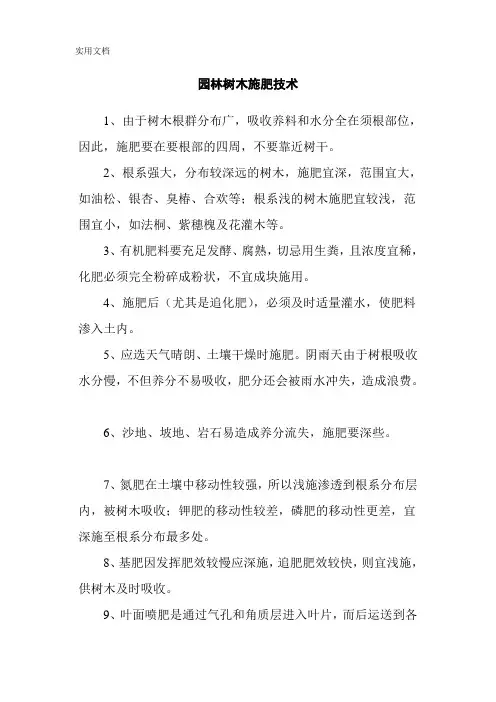 实用文档

园林树木施肥技术

1、由于树木根群分布广，吸收养料和水分全在须根部位，因此，施肥要在要根部的四周，不要靠近树干。

2、根系强大，分布较深远的树木，施肥宜深，范围宜大，如油松、银杏、臭椿、合欢等；根系浅的树木施肥宜较浅，范围宜小，如法桐、紫穗槐及花灌木等。

3、有机肥料要充足发酵、腐熟，切忌用生粪，且浓度宜稀，化肥必须完全粉碎成粉状，不宜成块施用。

4、施肥后（尤其是追化肥），必须及时适量灌水，使肥料渗入土内。

5、应选天气晴朗、土壤干燥时施肥。阴雨天由于树根吸收水分慢，不但养分不易吸收，肥分还会被雨水冲失，造成浪费。

6、沙地、坡地、岩石易造成养分流失，施肥要深些。

7、氮肥在土壤中移动性较强，所以浅施渗透到根系分布层内，被树木吸收；钾肥的移动性较差，磷肥的移动性更差，宜深施至根系分布最多处。

8、基肥因发挥肥效较慢应深施，追肥肥效较快，则宜浅施，供树木及时吸收。

9、叶面喷肥是通过气孔和角质层进入叶片，而后运送到各